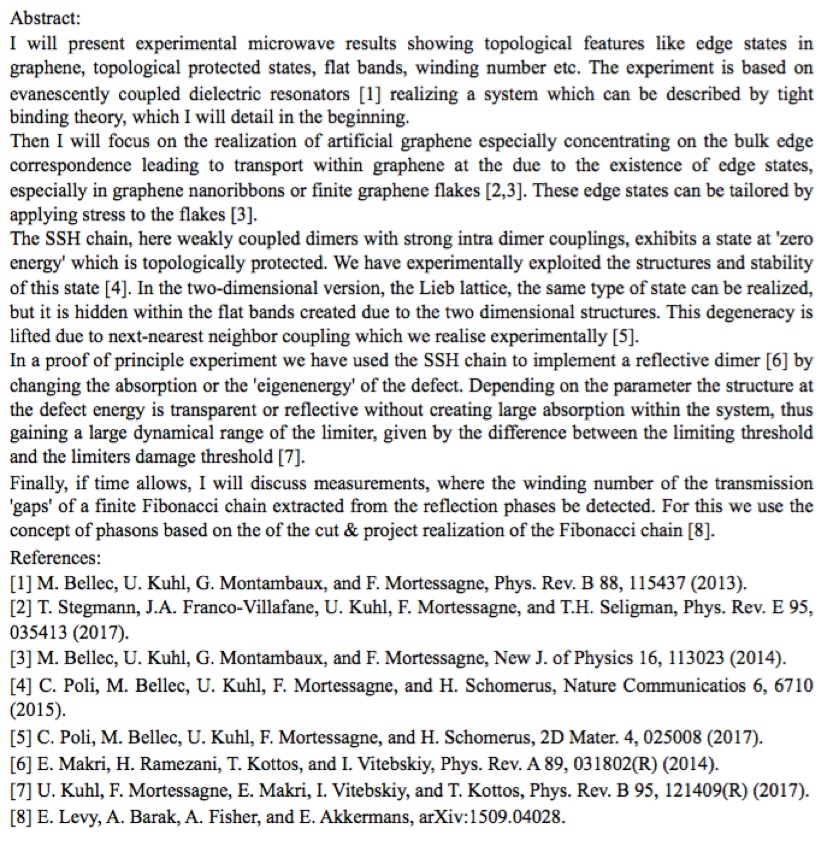 Abstract:
I will present experimental microwave results showing topological features like edge states in graphene, topological protected states, flat bands, winding number etc. The experiment is based on evanescently coupled dielectric resonators [1] realizing a system which can be described by tight binding theory, which I will detail in the beginning.
Then I will focus on the realization of artificial graphene especially concentrating on the bulk edge correspondence leading to transport within graphene at the due to the existence of edge states, especially in graphene nanoribbons or finite graphene flakes [2,3]. These edge states can be tailored by applying stress to the flakes [3].
The SSH chain, here weakly coupled dimers with strong intra dimer couplings, exhibits a state at 'zero energy' which is topologically protected. We have experimentally exploited the structures and stability of this state [4]. In the two-dimensional version, the Lieb lattice, the same type of state can be realized, but it is hidden within the flat bands created due to the two dimensional structures. This degeneracy is lifted due to next-nearest neighbor coupling which we realise experimentally [5].
In a proof of principle experiment we have used the SSH chain to implement a reflective dimer [6] by changing the absorption or the 'eigenenergy' of the defect. Depending on the parameter the structure at the defect energy is transparent or reflective without creating large absorption within the system, thus gaining a large dynamical range of the limiter, given by the difference between the limiting threshold and the limiters damage threshold [7].
Finally, if time allows, I will discuss measurements, where the winding number of the transmission 'gaps' of a finite Fibonacci chain extracted from the reflection phases be detected. For this we use the concept of phasons based on the of the cut & project realization of the Fibonacci chain [8].
References:
[1] M. Bellec, U. Kuhl, G. Montambaux, and F. Mortessagne, Phys. Rev. B 88, 115437 (2013).
[2] T. Stegmann, J.A. Franco-Villafane, U. Kuhl, F. Mortessagne, and T.H. Seligman, Phys. Rev. E 95, 035413 (2017).
[3] M. Bellec, U. Kuhl, G. Montambaux, and F. Mortessagne, New J. of Physics 16, 113023 (2014).
[4] C. Poli, M. Bellec, U. Kuhl, F. Mortessagne, and H. Schomerus, Nature Communicatios 6, 6710 (2015).
[5] C. Poli, M. Bellec, U. Kuhl, F. Mortessagne, and H. Schomerus, 2D Mater. 4, 025008 (2017).
[6] E. Makri, H. Ramezani, T. Kottos, and I. Vitebskiy, Phys. Rev. A 89, 031802(R) (2014).
[7] U. Kuhl, F. Mortessagne, E. Makri, I. Vitebskiy, and T. Kottos, Phys. Rev. B 95, 121409(R) (2017).
[8] E. Levy, A. Barak, A. Fisher, and E. Akkermans, arXiv:1509.04028.